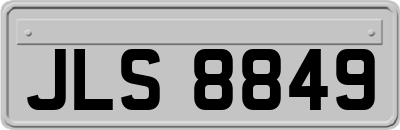 JLS 8849